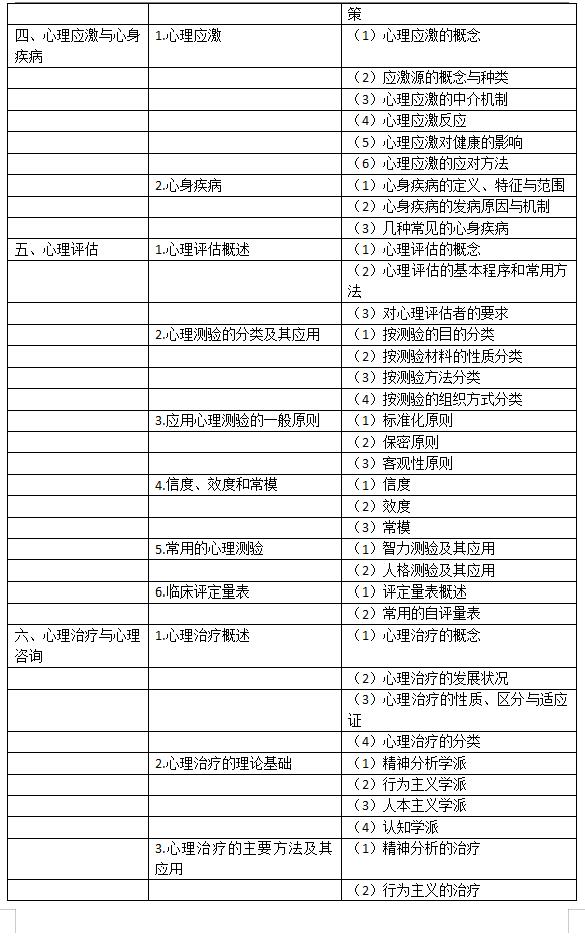 | | | 策 |
|---|---|---|
| 四、心理应激与心身疾病 | 1.心理应激 | （1）心理应激的概念 |
| | | （2）应激源的概念与种类 |
| | | （3）心理应激的中介机制 |
| | | （4）心理应激反应 |
| | | （5）心理应激对健康的影响 |
| | | （6）心理应激的应对方法 |
| | 2.心身疾病 | （1）心身疾病的定义、特征与范围 |
| | | （2）心身疾病的发病原因与机制 |
| | | （3）几种常见的心身疾病 |
| 五、心理评估 | 1.心理评估概述 | （1）心理评估的概念 |
| | | （2）心理评估的基本程序和常用方法 |
| | | （3）对心理评估者的要求 |
| | 2.心理测验的分类及其应用 | （1）按测验的目的分类 |
| | | （2）按测验材料的性质分类 |
| | | （3）按测验方法分类 |
| | | （4）按测验的组织方式分类 |
| | 3.应用心理测验的一般原则 | （1）标准化原则 |
| | | （2）保密原则 |
| | | （3）客观性原则 |
| | 4.信度、效度和常模 | （1）信度 |
| | | （2）效度 |
| | | （3）常模 |
| | 5.常用的心理测验 | （1）智力测验及其应用 |
| | | （2）人格测验及其应用 |
| | 6.临床评定量表 | （1）评定量表概述 |
| | | （2）常用的自评量表 |
| 六、心理治疗与心理咨询 | 1.心理治疗概述 | （1）心理治疗的概念 |
| | | （2）心理治疗的发展状况 |
| | | （3）心理治疗的性质、区分与适应证 |
| | | （4）心理治疗的分类 |
| | 2.心理治疗的理论基础 | （1）精神分析学派 |
| | | （2）行为主义学派 |
| | | （3）人本主义学派 |
| | | （4）认知学派 |
| | 3.心理治疗的主要方法及其应用 | （1）精神分析的治疗 |
| | | （2）行为主义的治疗 |